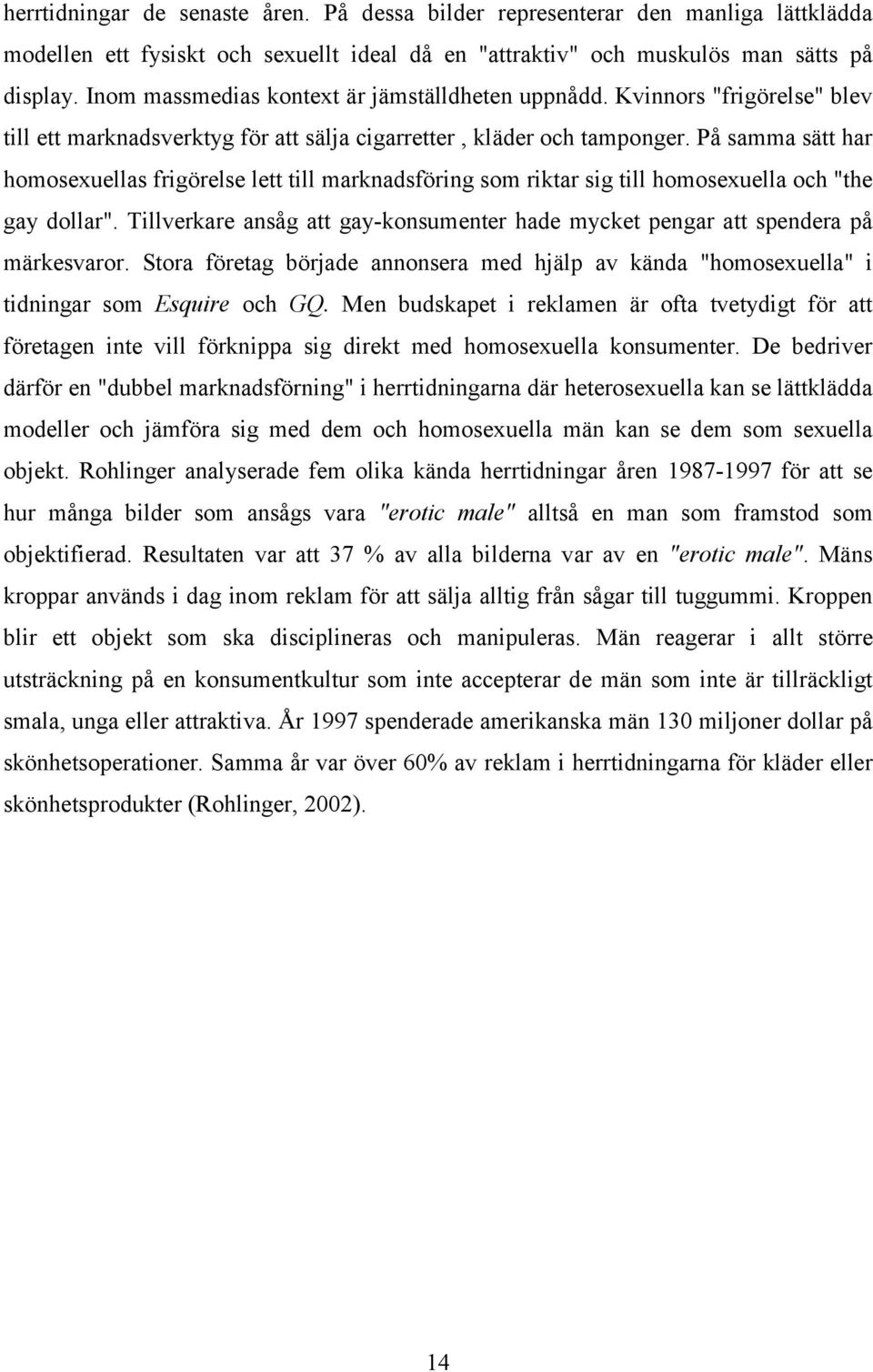 herrtidningar de senaste åren. På dessa bilder representerar den manliga lättklädda modellen ett fysiskt och sexuellt ideal då en "attraktiv" och muskulös man sätts på display. Inom massmedias kontext är jämställdheten uppnådd. Kvinnors "frigörelse" blev till ett marknadsverktyg för att sälja cigarretter , kläder och tamponger. På samma sätt har homosexuellas frigörelse lett till marknadsföring som riktar sig till homosexuella och "the gay dollar". Tillverkare ansåg att gay-konsumenter hade mycket pengar att spendera på märkesvaror. Stora företag började annonsera med hjälp av kända "homosexuella" i tidningar som Esquire och GQ. Men budskapet i reklamen är ofta tvetydigt för att företagen inte vill förknippa sig direkt med homosexuella konsumenter. De bedriver därför en "dubbel marknadsförning" i herrtidningarna där heterosexuella kan se lättklädda modeller och jämföra sig med dem och homosexuella män kan se dem som sexuella objekt. Rohlinger analyserade fem olika kända herrtidningar åren 1987-1997 för att se hur många bilder som ansågs vara "erotic male" alltså en man som framstod som objektifierad. Resultaten var att 37 % av alla bilderna var av en "erotic male". Mäns kroppar används i dag inom reklam för att sälja alltig från sågar till tuggummi. Kroppen blir ett objekt som ska disciplineras och manipuleras. Män reagerar i allt större utsträckning på en konsumentkultur som inte accepterar de män som inte är tillräckligt smala, unga eller attraktiva. År 1997 spenderade amerikanska män 130 miljoner dollar på skönhetsoperationer. Samma år var över 60% av reklam i herrtidningarna för kläder eller skönhetsprodukter (Rohlinger, 2002).

14